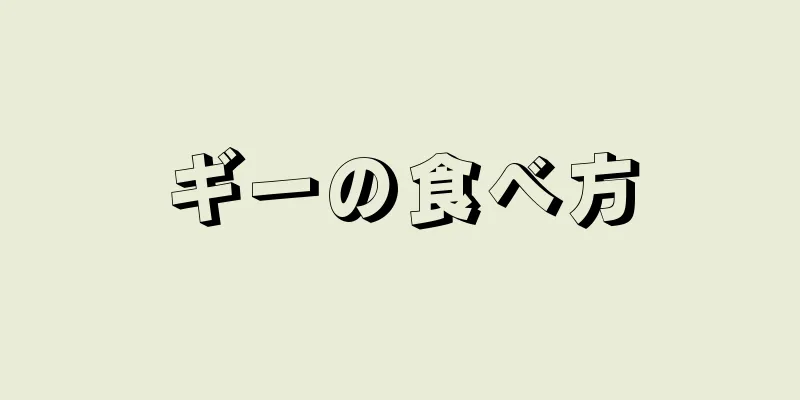 ギーの食べ方